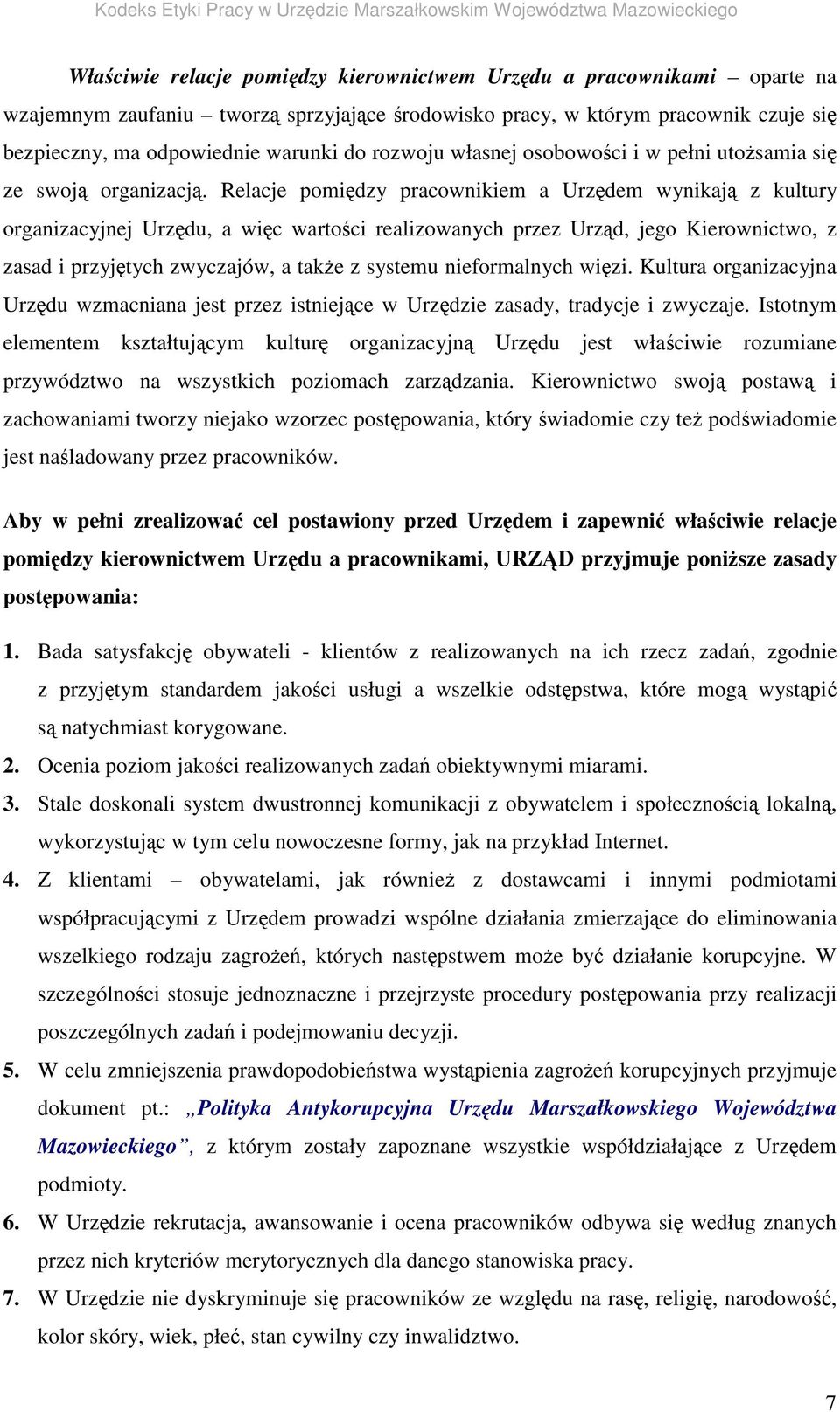 Kodeks Etyki Pracy w Urzędzie Marszałkowskim Województwa Mazowieckiego

Właściwie relacje pomiędzy kierownictwem Urzędu a pracownikami – oparte na wzajemnym zaufaniu – tworzą sprzyjające środowisko pracy, w którym pracownik czuje się bezpieczny, ma odpowiednie warunki do rozwoju własnej osobowości i w pełni utożsamia się ze swoją organizacją. Relacje pomiędzy pracownikiem a Urzędem wynikają z kultury organizacyjnej Urzędu, a więc wartości realizowanych przez Urząd, jego Kierownictwo, z zasad i przyjętych zwyczajów, a także z systemu nieformalnych więzi. Kultura organizacyjna Urzędu wzmacniana jest przez istniejące w Urzędzie zasady, tradycje i zwyczaje. Istotnym elementem kształtującym kulturę organizacyjną Urzędu jest właściwie rozumiane przywództwo na wszystkich poziomach zarządzania. Kierownictwo swoją postawą i zachowaniami tworzy niejako wzorzec postępowania, który świadomie czy też podświadomie jest naśladowany przez pracowników.

Aby w pełni zrealizować cel postawiony przed Urzędem i zapewnić właściwie relacje pomiędzy kierownictwem Urzędu a pracownikami, URZĄD przyjmuje poniższe zasady postępowania:

1. Bada satysfakcję obywateli - klientów z realizowanych na ich rzecz zadań, zgodnie z przyjętym standardem jakości usługi a wszelkie odstępstwa, które mogą wystąpić są natychmiast korygowane.
2. Ocenia poziom jakości realizowanych zadań obiektywnymi miarami.
3. Stale doskonali system dwustronnej komunikacji z obywatelem i społecznością lokalną, wykorzystując w tym celu nowoczesne formy, jak na przykład Internet.
4. Z klientami – obywatelami, jak również z dostawcami i innymi podmiotami współpracującymi z Urzędem prowadzi wspólne działania zmierzające do eliminowania wszelkiego rodzaju zagrożeń, których następstwem może być działanie korupcyjne. W szczególności stosuje jednoznaczne i przejrzyste procedury postępowania przy realizacji poszczególnych zadań i podejmowaniu decyzji.
5. W celu zmniejszenia prawdopodobieństwa wystąpienia zagrożeń korupcyjnych przyjmuje dokument pt.: „Polityka Antykorupcyjna Urzędu Marszałkowskiego Województwa Mazowieckiego”, z którym zostały zapoznane wszystkie współdziałające z Urzędem podmioty.
6. W Urzędzie rekrutacja, awansowanie i ocena pracowników odbywa się według znanych przez nich kryteriów merytorycznych dla danego stanowiska pracy.
7. W Urzędzie nie dyskryminuje się pracowników ze względu na rasę, religię, narodowość, kolor skóry, wiek, płeć, stan cywilny czy inwalidztwo.

7